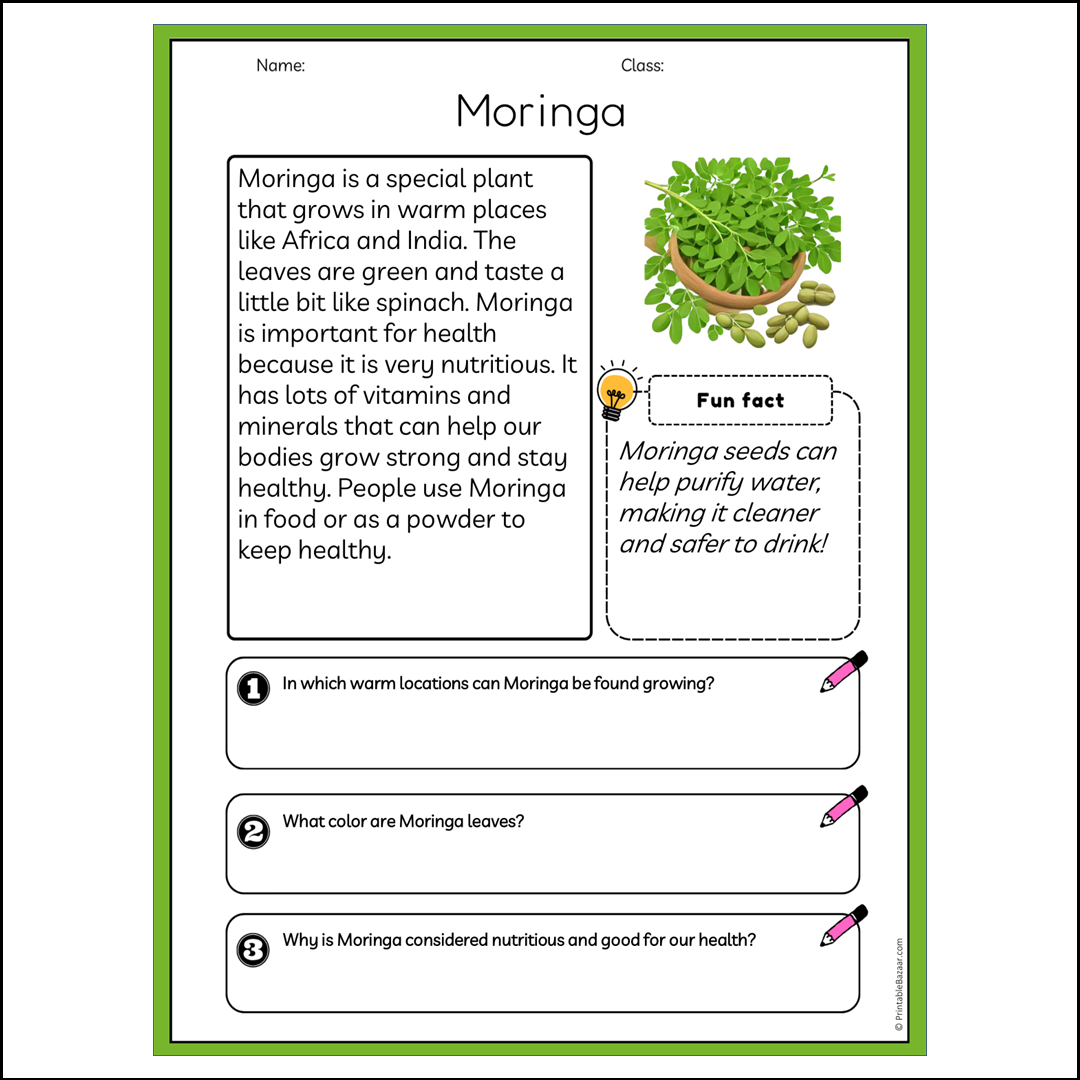 Name: Class:

Moringa

Moringa is a special plant that grows in warm places like Africa and India. The leaves are green and taste a little bit like spinach. Moringa is important for health because it is very nutritious. It has lots of vitamins and minerals that can help our bodies grow strong and stay healthy. People use Moringa in food or as a powder to keep healthy.

Fun fact

Moringa seeds can help purify water, making it cleaner and safer to drink!

1 In which warm locations can Moringa be found growing?

2 What color are Moringa leaves?

3 Why is Moringa considered nutritious and good for our health?

© PrintableBazaar.com